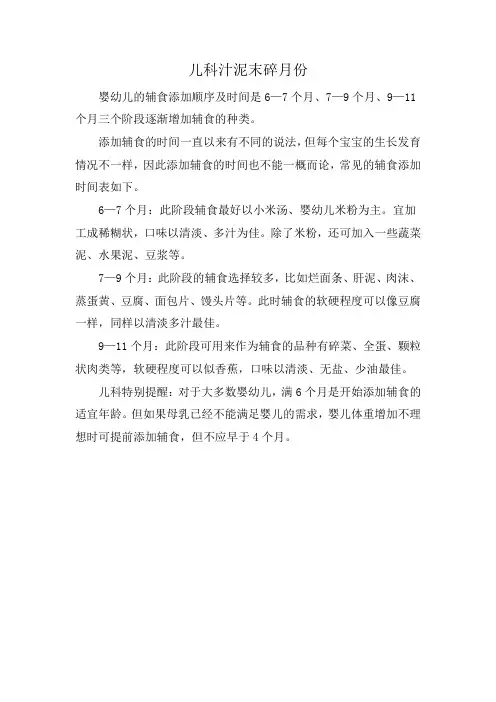 儿科汁泥末碎月份

婴幼儿的辅食添加顺序及时间是 6—7 个月、7—9 个月、9—11 个月三个阶段逐渐增加辅食的种类。

添加辅食的时间一直以来有不同的说法，但每个宝宝的生长发育情况不一样，因此添加辅食的时间也不能一概而论，常见的辅食添加时间表如下。

6—7 个月：此阶段辅食最好以小米汤、婴幼儿米粉为主。宜加工成稀糊状，口味以清淡、多汁为佳。除了米粉，还可加入一些蔬菜泥、水果泥、豆浆等。

7—9 个月：此阶段的辅食选择较多，比如烂面条、肝泥、肉沫、蒸蛋黄、豆腐、面包片、馒头片等。此时辅食的软硬程度可以像豆腐一样，同样以清淡多汁最佳。

9—11 个月：此阶段可用来作为辅食的品种有碎菜、全蛋、颗粒状肉类等，软硬程度可以似香蕉，口味以清淡、无盐、少油最佳。

儿科特别提醒：对于大多数婴幼儿，满 6 个月是开始添加辅食的适宜年龄。但如果母乳已经不能满足婴儿的需求，婴儿体重增加不理想时可提前添加辅食，但不应早于 4 个月。